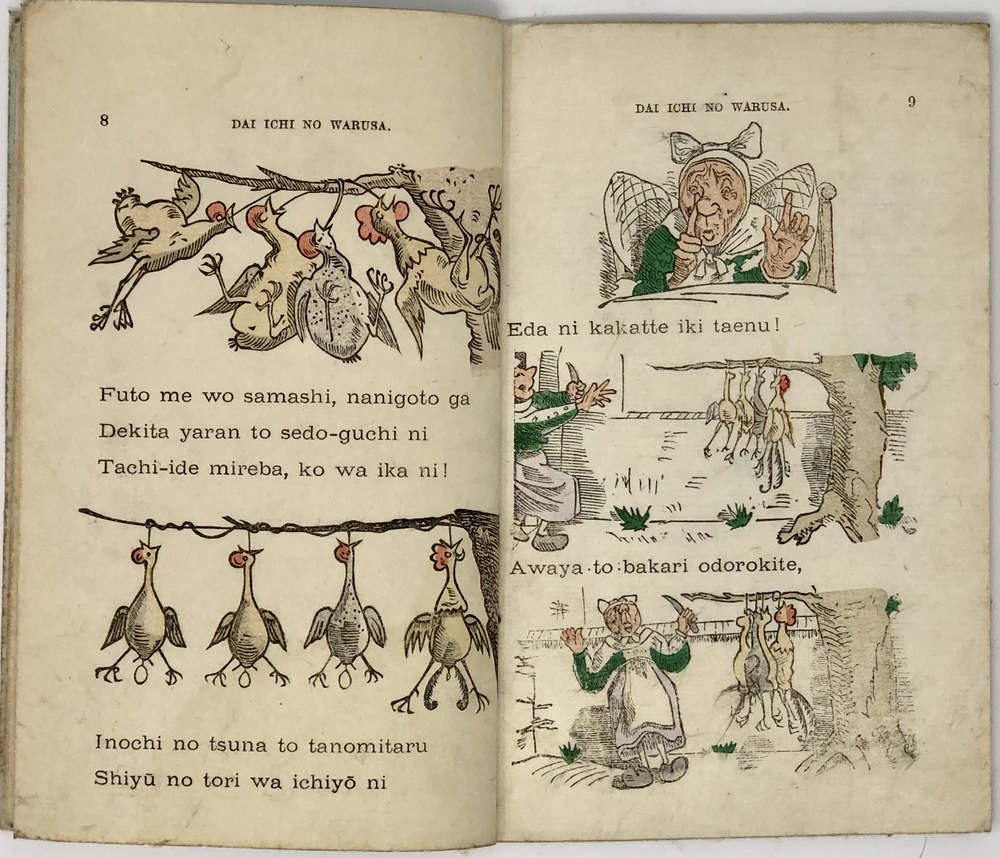 8

DAI ICHI NO WARUSA.

Futo me wo samashi, nanigoto ga
Dekita yaran to sedo-guchi ni
Tachi-ide mireba, ko wa ika ni!

Inochi no tsuna to tanomitaru
Shiyū no tori wa ichiyō ni

DAI ICHI NO WARUSA.

9

Eda ni kakatte iki taenu!

Awaya to bakari odorokite,